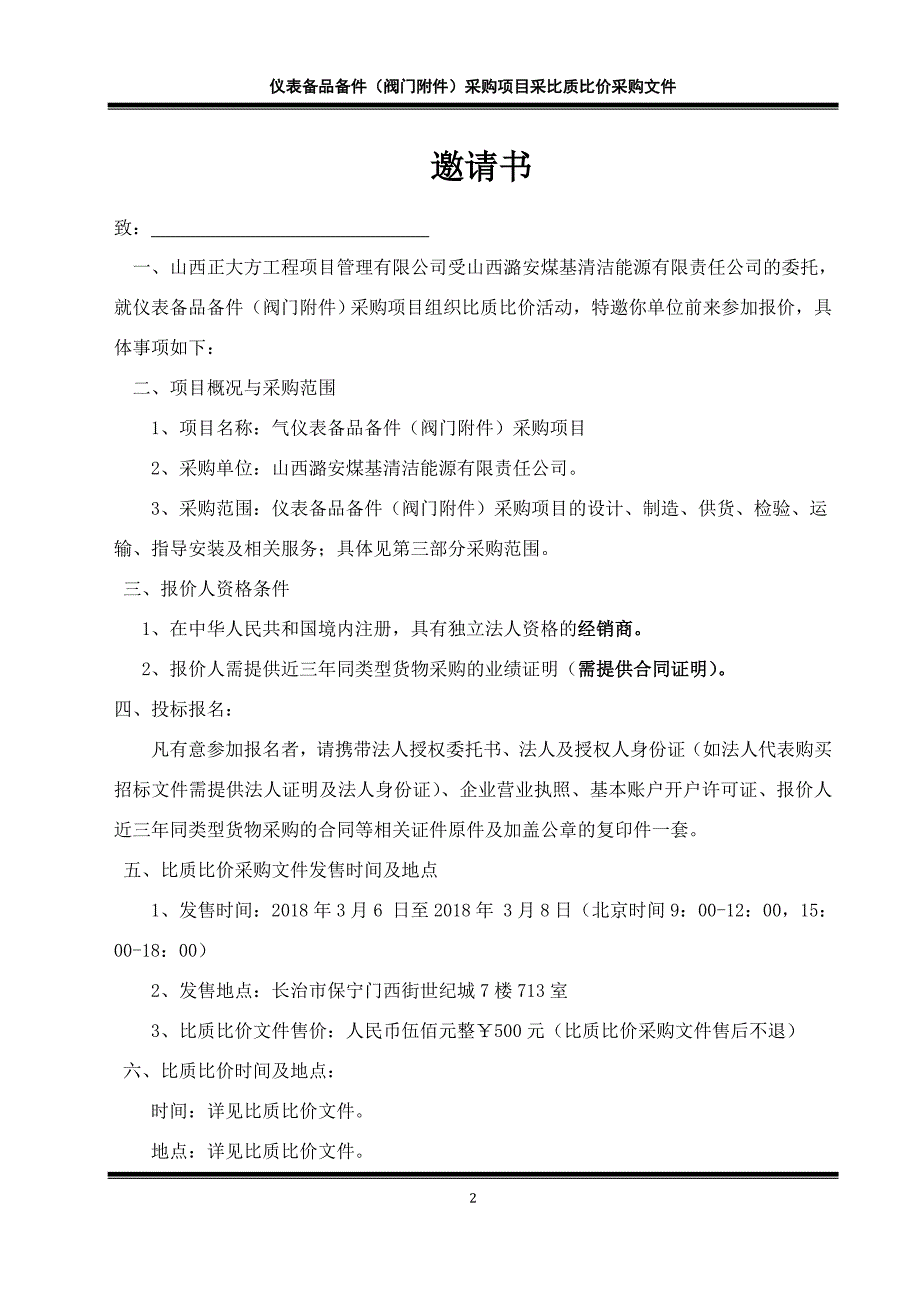 仪表备品备件（阀门附件）采购项目采比质比价采购文件

邀请书

致：______________________________

一、山西正大方工程项目管理有限公司受山西潞安煤基清洁能源有限责任公司的委托，就仪表备品备件（阀门附件）采购项目组织比质比价活动，特邀你单位前来参加报价，具体事项如下：

二、项目概况与采购范围

1、项目名称：气仪表备品备件（阀门附件）采购项目

2、采购单位：山西潞安煤基清洁能源有限责任公司。

3、采购范围：仪表备品备件（阀门附件）采购项目的设计、制造、供货、检验、运输、指导安装及相关服务；具体见第三部分采购范围。

三、报价人资格条件

1、在中华人民共和国境内注册，具有独立法人资格的经销商。

2、报价人需提供近三年同类型货物采购的业绩证明（需提供合同证明）。

四、投标报名：

凡有意参加报名者，请携带法人授权委托书、法人及授权人身份证（如法人代表购买招标文件需提供法人证明及法人身份证）、企业营业执照、基本账户开户许可证、报价人近三年同类型货物采购的合同等相关证件原件及加盖公章的复印件一套。

五、比质比价采购文件发售时间及地点

1、发售时间：2018 年 3 月 6 日至 2018 年 3 月 8 日（北京时间 9：00-12：00，15：00-18：00）

2、发售地点：长治市保宁门西街世纪城 7 楼 713 室

3、比质比价文件售价：人民币伍佰元整￥500 元（比质比价采购文件售后不退）

六、比质比价时间及地点：

时间：详见比质比价文件。

地点：详见比质比价文件。

2